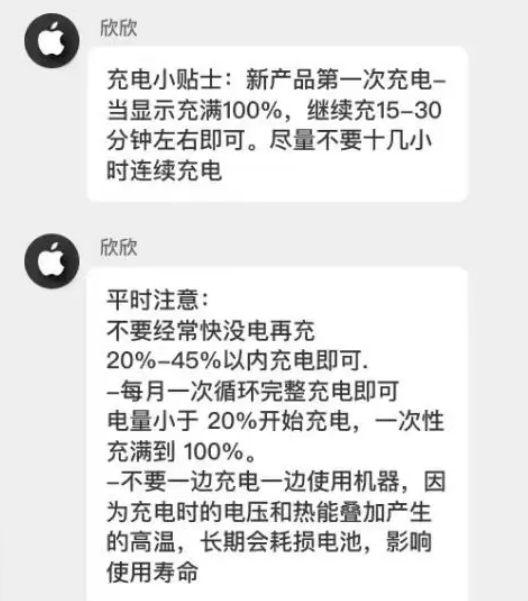 欣欣

充电小贴士：新产品第一次充电–当显示充满100%，继续充15–30分钟左右即可。尽量不要十几小时连续充电

欣欣

平时注意：
不要经常快没电再充
20%–45%以内充电即可.
–每月一次循环完整充电即可
电量小于 20%开始充电，一次性充满到 100%。
–不要一边充电一边使用机器，因为充电时的电压和热能叠加产生的高温，长期会耗损电池，影响使用寿命